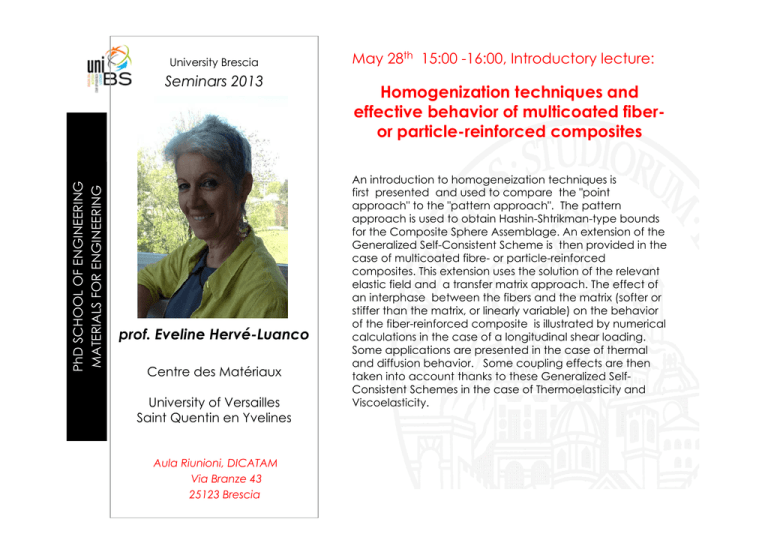 PhD SCHOOL OF ENGINEERING
MATERIALS FOR ENGINEERING

uni BS

University Brescia
Seminars 2013

prof. Eveline Hervé-Luanco

Centre des Matériaux

University of Versailles
Saint Quentin en Yvelines

Aula Riunioni, DICATAM
Via Branze 43
25123 Brescia

May 28$^{th}$ 15:00 -16:00, Introductory lecture:

Homogenization techniques and effective behavior of multicoated fiber- or particle-reinforced composites

An introduction to homogeneization techniques is first presented and used to compare the "point approach" to the "pattern approach". The pattern approach is used to obtain Hashin-Shtrikman-type bounds for the Composite Sphere Assemblage. An extension of the Generalized Self-Consistent Scheme is then provided in the case of multicoated fibre- or particle-reinforced composites. This extension uses the solution of the relevant elastic field and a transfer matrix approach. The effect of an interphase between the fibers and the matrix (softer or stiffer than the matrix, or linearly variable) on the behavior of the fiber-reinforced composite is illustrated by numerical calculations in the case of a longitudinal shear loading. Some applications are presented in the case of thermal and diffusion behavior. Some coupling effects are then taken into account thanks to these Generalized Self-Consistent Schemes in the case of Thermoelasticity and Viscoelasticity.